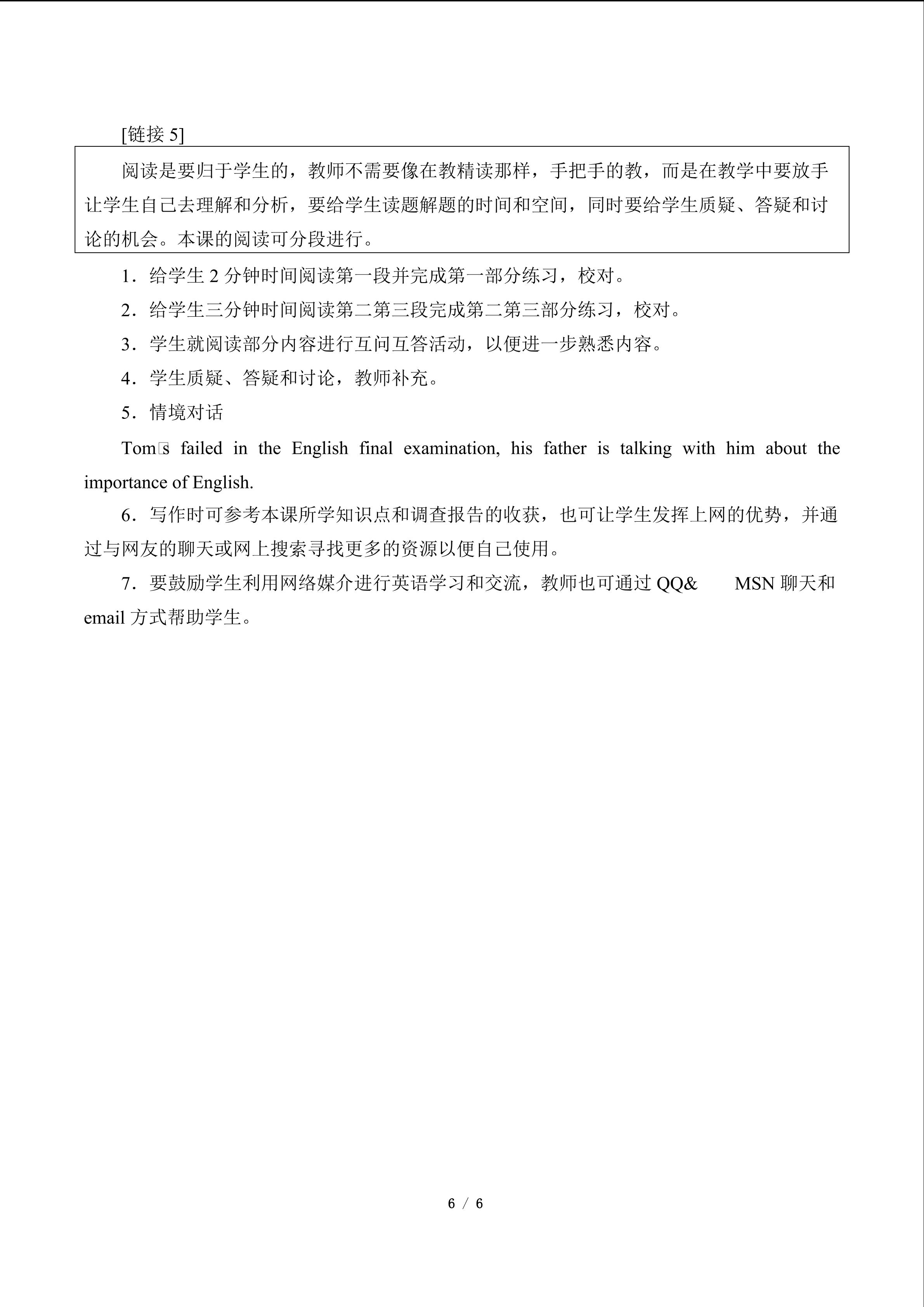 [链接5]

阅读是要归于学生的，教师不需要像在教精读那样，手把手的教，而是在教学中要放手让学生自己去理解和分析，要给学生读题解题的时间和空间，同时要给学生质疑、答疑和讨论的机会。本课的阅读可分段进行。

1．给学生2分钟时间阅读第一段并完成第一部分练习，校对。

2．给学生三分钟时间阅读第二第三段完成第二第三部分练习，校对。

3．学生就阅读部分内容进行互问互答活动，以便进一步熟悉内容。

4．学生质疑、答疑和讨论，教师补充。

5．情境对话

Tom□s failed in the English final examination, his father is talking with him about the importance of English.

6．写作时可参考本课所学知识点和调查报告的收获，也可让学生发挥上网的优势，并通过与网友的聊天或网上搜索寻找更多的资源以便自己使用。

7．要鼓励学生利用网络媒介进行英语学习和交流，教师也可通过QQ& MSN聊天和email方式帮助学生。

6 / 6